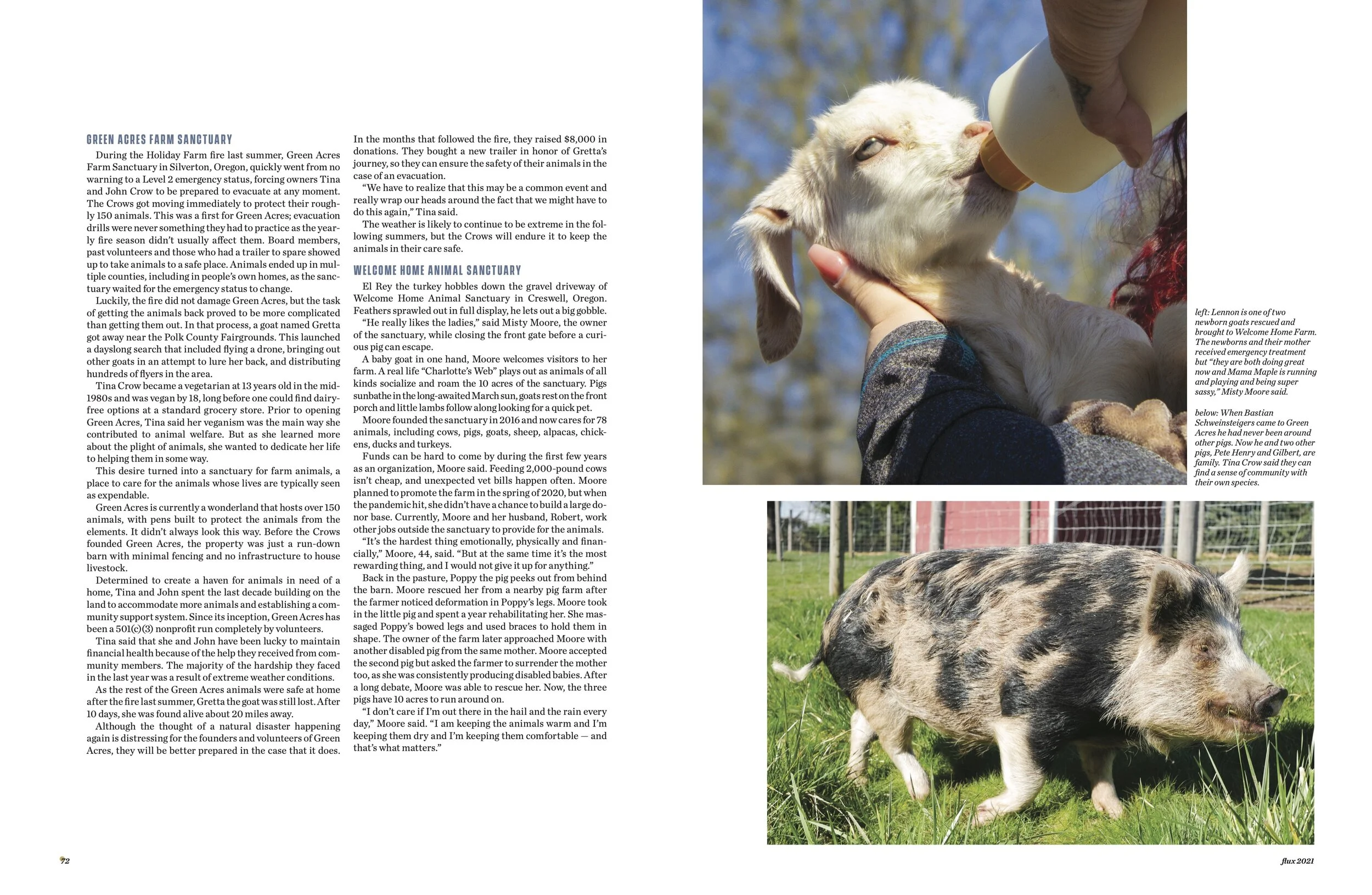 GREEN ACRES FARM SANCTUARY

During the Holiday Farm fire last summer, Green Acres Farm Sanctuary in Silverton, Oregon, quickly went from no warning to a Level 2 emergency status, forcing owners Tina and John Crow to be prepared to evacuate at any moment. The Crows got moving immediately to protect their roughly 150 animals. This was a first for Green Acres; evacuation drills were never something they had to practice as the yearly fire season didn't usually affect them. Board members, past volunteers and those who had a trailer to spare showed up to take animals to a safe place. Animals ended up in multiple counties, including in people's own homes, as the sanctuary waited for the emergency status to change.

Luckily, the fire did not damage Green Acres, but the task of getting the animals back proved to be more complicated than getting them out. In that process, a goat named Gretta got away near the Polk County Fairgrounds. This launched a dayslong search that included flying a drone, bringing out other goats in an attempt to lure her back, and distributing hundreds of flyers in the area.

Tina Crow became a vegetarian at 13 years old in the mid-1980s and was vegan by 18, long before one could find dairy-free options at a standard grocery store. Prior to opening Green Acres, Tina said her veganism was the main way she contributed to animal welfare. But as she learned more about the plight of animals, she wanted to dedicate her life to helping them in some way.

This desire turned into a sanctuary for farm animals, a place to care for the animals whose lives are typically seen as expendable.

Green Acres is currently a wonderland that hosts over 150 animals, with pens built to protect the animals from the elements. It didn't always look this way. Before the Crows founded Green Acres, the property was just a run-down barn with minimal fencing and no infrastructure to house livestock.

Determined to create a haven for animals in need of a home, Tina and John spent the last decade building on the land to accommodate more animals and establishing a community support system. Since its inception, Green Acres has been a 501(c)(3) nonprofit run completely by volunteers.

Tina said that she and John have been lucky to maintain financial health because of the help they received from community members. The majority of the hardship they faced in the last year was a result of extreme weather conditions.

As the rest of the Green Acres animals were safe at home after the fire last summer, Gretta the goat was still lost. After 10 days, she was found alive about 20 miles away.

Although the thought of a natural disaster happening again is distressing for the founders and volunteers of Green Acres, they will be better prepared in the case that it does. In the months that followed the fire, they raised $8,000 in donations. They bought a new trailer in honor of Gretta's journey, so they can ensure the safety of their animals in the case of an evacuation.

"We have to realize that this may be a common event and really wrap our heads around the fact that we might have to do this again," Tina said.

The weather is likely to continue to be extreme in the following summers, but the Crows will endure it to keep the animals in their care safe.

WELCOME HOME ANIMAL SANCTUARY

El Rey the turkey hobbles down the gravel driveway of Welcome Home Animal Sanctuary in Creswell, Oregon. Feathers sprawled out in full display, he lets out a big gobble.

"He really likes the ladies," said Misty Moore, the owner of the sanctuary, while closing the front gate before a curious pig can escape.

A baby goat in one hand, Moore welcomes visitors to her farm. A real life "Charlotte's Web" plays out as animals of all kinds socialize and roam the 10 acres of the sanctuary. Pigs sunbathe in the long-awaited March sun, goats rest on the front porch and little lambs follow along looking for a quick pet.

Moore founded the sanctuary in 2016 and now cares for 78 animals, including cows, pigs, goats, sheep, alpacas, chickens, ducks and turkeys.

Funds can be hard to come by during the first few years as an organization, Moore said. Feeding 2,000-pound cows isn't cheap, and unexpected vet bills happen often. Moore planned to promote the farm in the spring of 2020, but when the pandemic hit, she didn't have a chance to build a large donor base. Currently, Moore and her husband, Robert, work other jobs outside the sanctuary to provide for the animals.

"It's the hardest thing emotionally, physically and financially," Moore, 44, said. "But at the same time it's the most rewarding thing, and I would not give it up for anything."

Back in the pasture, Poppy the pig peeks out from behind the barn. Moore rescued her from a nearby pig farm after the farmer noticed deformation in Poppy's legs. Moore took in the little pig and spent a year rehabilitating her. She massaged Poppy's bowed legs and used braces to hold them in shape. The owner of the farm later approached Moore with another disabled pig from the same mother. Moore accepted the second pig but asked the farmer to surrender the mother too, as she was consistently producing disabled babies. After a long debate, Moore was able to rescue her. Now, the three pigs have 10 acres to run around on.

"I don't care if I'm out there in the hail and the rain every day," Moore said. "I am keeping the animals warm and I'm keeping them dry and I'm keeping them comfortable — and that's what matters."

left: Lennon is one of two newborn goats rescued and brought to Welcome Home Farm. The newborns and their mother received emergency treatment but "they are both doing great now and Mama Maple is running and playing and being super sassy," Misty Moore said.

below: When Bastian Schweinsteigers came to Green Acres he had never been around other pigs. Now he and two other pigs, Pete Henry and Gilbert, are family. Tina Crow said they can find a sense of community with their own species.

72

flux 2021